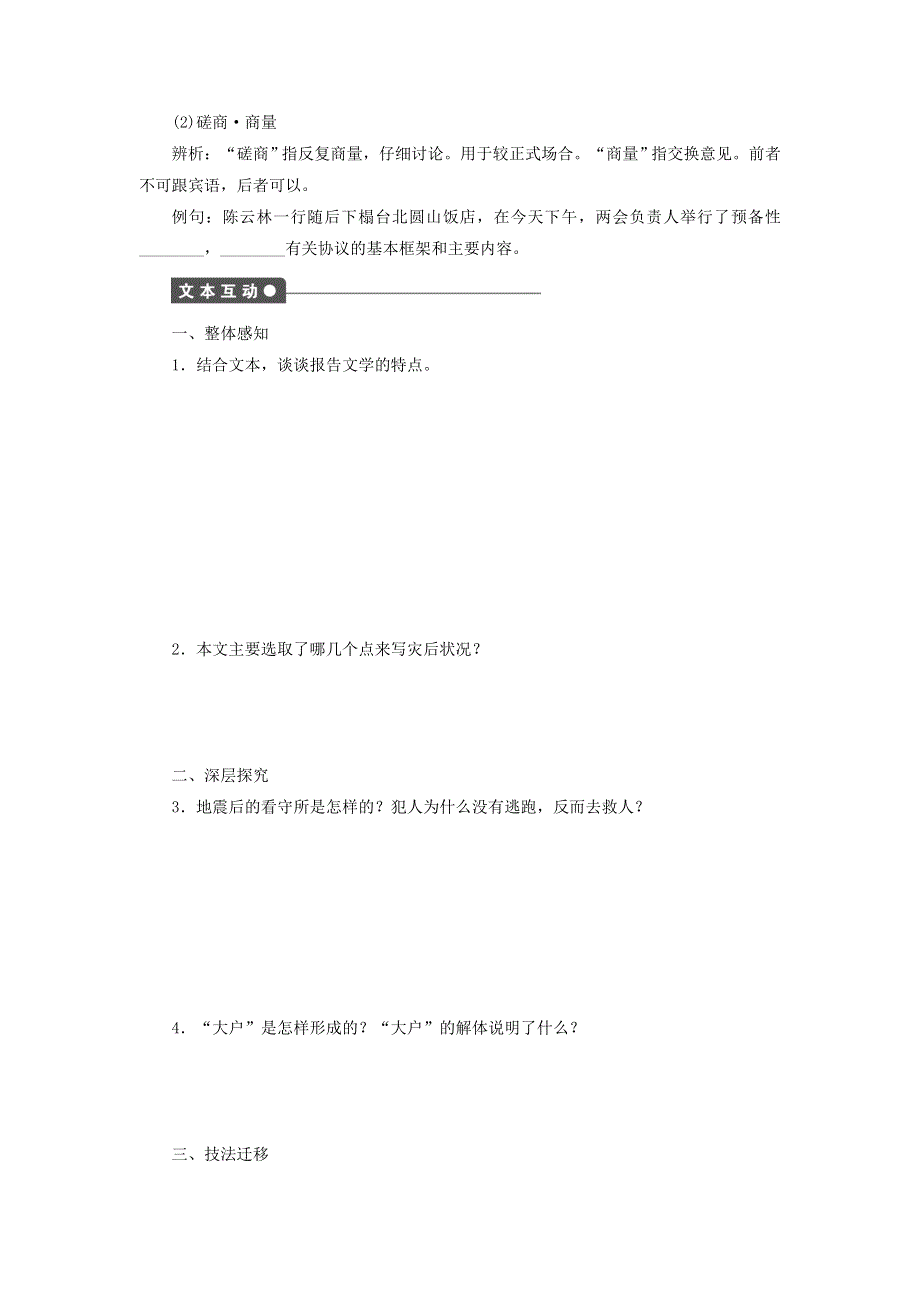 (2)磋商·商量

辨析：“磋商”指反复商量，仔细讨论。用于较正式场合。“商量”指交换意见。前者不可跟宾语，后者可以。

例句：陈云林一行随后下榻台北圆山饭店，在今天下午，两会负责人举行了预备性________，________有关协议的基本框架和主要内容。

文本互动

一、整体感知

1．结合文本，谈谈报告文学的特点。

2．本文主要选取了哪几个点来写灾后状况？

二、深层探究

3．地震后的看守所是怎样的？犯人为什么没有逃跑，反而去救人？

4．“大户”是怎样形成的？“大户”的解体说明了什么？

三、技法迁移